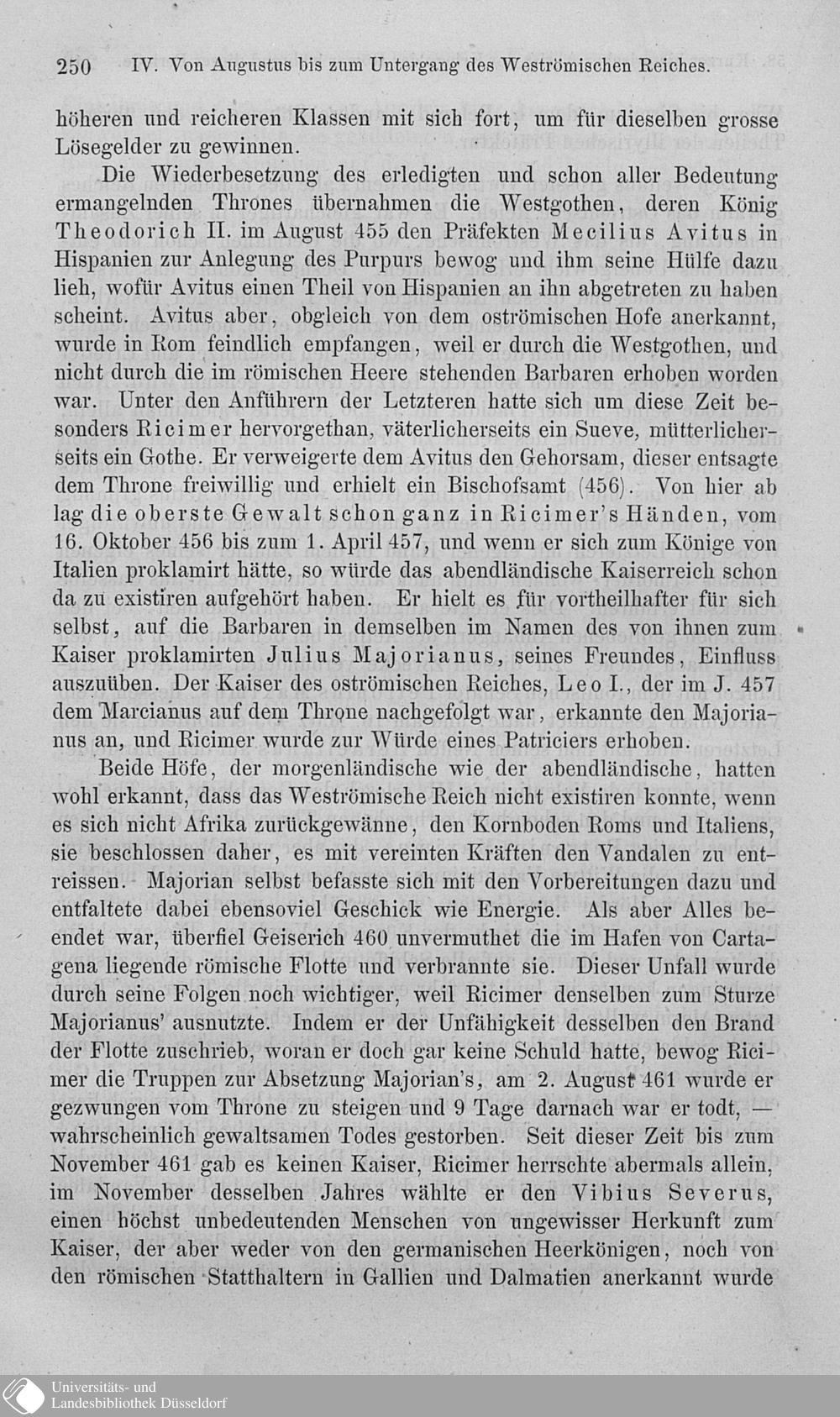 250 IV. Von Augustus bis zum Untergang des Weströmischen Reiches.

höheren und reicheren Klassen mit sich fort, um für dieselben grosse Lösegelder zu gewinnen.

Die Wiederbesetzung des erledigten und schon aller Bedeutung ermangelnden Thrones übernahmen die Westgothen, deren König Theodorich II. im August 455 den Präfekten Mecilius Avitus in Hispanien zur Anlegung des Purpurs bewog und ihm seine Hülfe dazu lieh, wofür Avitus einen Theil von Hispanien an ihn abgetreten zu haben scheint. Avitus aber, obgleich von dem oströmischen Hofe anerkannt, wurde in Rom feindlich empfangen, weil er durch die Westgothen, und nicht durch die im römischen Heere stehenden Barbaren erhoben worden war. Unter den Anführern der Letzteren hatte sich um diese Zeit besonders Ricimer hervorgethan, väterlicherseits ein Sueve, mütterlicherseits ein Gothe. Er verweigerte dem Avitus den Gehorsam, dieser entsagte dem Throne freiwillig und erhielt ein Bischofsamt (456). Von hier ab lag die oberste Gewalt schon ganz in Ricimer's Händen, vom 16. Oktober 456 bis zum 1. April 457, und wenn er sich zum Könige von Italien proklamirt hätte, so würde das abendländische Kaiserreich schon da zu existiren aufgehört haben. Er hielt es für vortheilhafter für sich selbst, auf die Barbaren in demselben im Namen des von ihnen zum Kaiser proklamirten Julius Majorianus, seines Freundes, Einfluss auszuüben. Der Kaiser des oströmischen Reiches, Leo I., der im J. 457 dem Marcianus auf dem Throne nachgefolgt war, erkannte den Majorianus an, und Ricimer wurde zur Würde eines Patriciers erhoben.

Beide Höfe, der morgenländische wie der abendländische, hatten wohl erkannt, dass das Weströmische Reich nicht existiren konnte, wenn es sich nicht Afrika zurückgewänne, den Kornboden Roms und Italiens, sie beschlossen daher, es mit vereinten Kräften den Vandalen zu entreissen. Majorian selbst befasste sich mit den Vorbereitungen dazu und entfaltete dabei ebensoviel Geschick wie Energie. Als aber Alles beendet war, überfiel Geiserich 460 unvermuthet die im Hafen von Cartagena liegende römische Flotte und verbrannte sie. Dieser Unfall wurde durch seine Folgen noch wichtiger, weil Ricimer denselben zum Sturze Majorianus' ausnutzte. Indem er der Unfähigkeit desselben den Brand der Flotte zuschrieb, woran er doch gar keine Schuld hatte, bewog Ricimer die Truppen zur Absetzung Majorian's, am 2. August 461 wurde er gezwungen vom Throne zu steigen und 9 Tage darnach war er todt, — wahrscheinlich gewaltsamen Todes gestorben. Seit dieser Zeit bis zum November 461 gab es keinen Kaiser, Ricimer herrschte abermals allein, im November desselben Jahres wählte er den Vibius Severus, einen höchst unbedeutenden Menschen von ungewisser Herkunft zum Kaiser, der aber weder von den germanischen Heerkönigen, noch von den römischen Statthaltern in Gallien und Dalmatien anerkannt wurde

Universitäts- und Landesbibliothek Düsseldorf